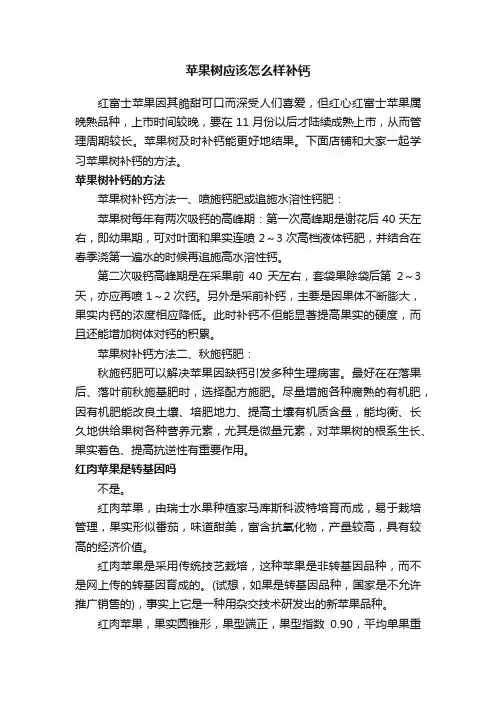 苹果树应该怎么样补钙

红富士苹果因其脆甜可口而深受人们喜爱，但红心红富士苹果属晚熟品种，上市时间较晚，要在 11 月份以后才陆续成熟上市，从而管理周期较长。苹果树及时补钙能更好地结果。下面店铺和大家一起学习苹果树补钙的方法。

苹果树补钙的方法

苹果树补钙方法一、喷施钙肥或追施水溶性钙肥：

苹果树每年有两次吸钙的高峰期：第一次高峰期是谢花后 40 天左右，即幼果期，可对叶面和果实连喷 2～3 次高档液体钙肥，并结合在春季浇第一遍水的时候再追施高水溶性钙。

第二次吸钙高峰期是在采果前 40 天左右，套袋果除袋后第 2～3 天，亦应再喷 1～2 次钙。另外是采前补钙，主要是因果体不断膨大，果实内钙的浓度相应降低。此时补钙不但能显著提高果实的硬度，而且还能增加树体对钙的积累。

苹果树补钙方法二、秋施钙肥：

秋施钙肥可以解决苹果因缺钙引发多种生理病害。最好在在落果后、落叶前秋施基肥时，选择配方施肥。尽量增施各种腐熟的有机肥，因有机肥能改良土壤、培肥地力、提高土壤有机质含量，能均衡、长久地供给果树各种营养元素，尤其是微量元素，对苹果树的根系生长、果实着色、提高抗逆性有重要作用。

红肉苹果是转基因吗

不是。

红肉苹果，由瑞士水果种植家马库斯科波特培育而成，易于栽培管理，果实形似番茄，味道甜美，富含抗氧化物，产量较高，具有较高的经济价值。

红肉苹果是采用传统技艺栽培，这种苹果是非转基因品种，而不是网上传的转基因育成的。(试想，如果是转基因品种，国家是不允许推广销售的)，事实上它是一种用杂交技术研发出的新苹果品种。

红肉苹果，果实圆锥形，果型端正，果型指数 0.90，平均单果重